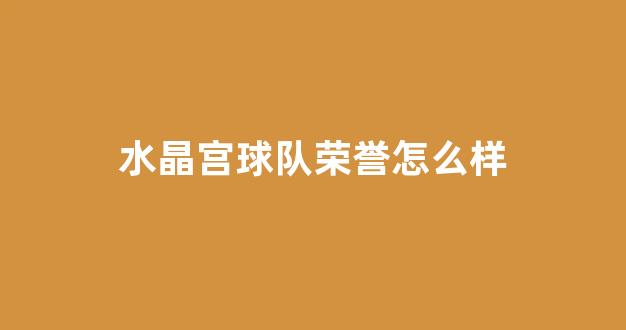 水晶宫球队荣誉怎么样